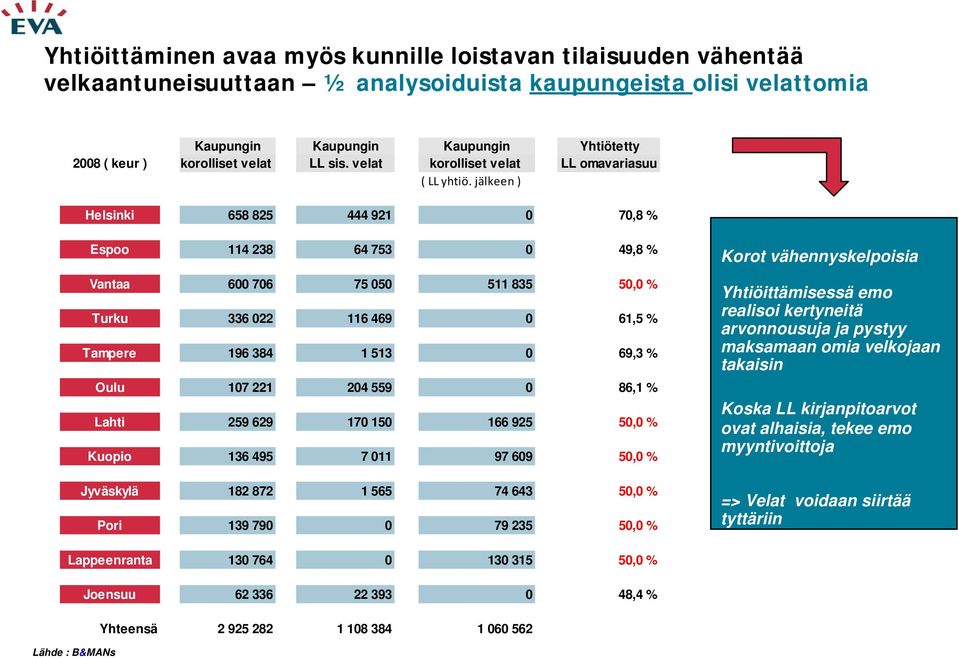 EVA

Yhtiöittäminen avaa myös kunnille loistavan tilaisuuden vähentää velkaantuneisuuttaan – ½ analysoiduista kaupungeista olisi velattomia

| 2008 ( keur ) | Kaupungin korolliset velat | Kaupungin LL sis. velat | Kaupungin korolliset velat ( LL yhtiö. jälkeen ) | Yhtiötetty LL omavariasuu |
|---|---|---|---|---|
| Helsinki | 658 825 | 444 921 | 0 | 70,8 % |
| Espoo | 114 238 | 64 753 | 0 | 49,8 % |
| Vantaa | 600 706 | 75 050 | 511 835 | 50,0 % |
| Turku | 336 022 | 116 469 | 0 | 61,5 % |
| Tampere | 196 384 | 1 513 | 0 | 69,3 % |
| Oulu | 107 221 | 204 559 | 0 | 86,1 % |
| Lahti | 259 629 | 170 150 | 166 925 | 50,0 % |
| Kuopio | 136 495 | 7 011 | 97 609 | 50,0 % |
| Jyväskylä | 182 872 | 1 565 | 74 643 | 50,0 % |
| Pori | 139 790 | 0 | 79 235 | 50,0 % |
| Lappeenranta | 130 764 | 0 | 130 315 | 50,0 % |
| Joensuu | 62 336 | 22 393 | 0 | 48,4 % |
| Yhteensä | 2 925 282 | 1 108 384 | 1 060 562 | |

Korot vähennyskelpoisia

Yhtiöittämisessä emo realisoi kertyneitä arvonnousuja ja pystyy maksamaan omia velkojaan takaisin

Koska LL kirjanpitoarvot ovat alhaisia, tekee emo myyntivoittoja

=> Velat voidaan siirtää tyttäriin

Lähde : B&MANs